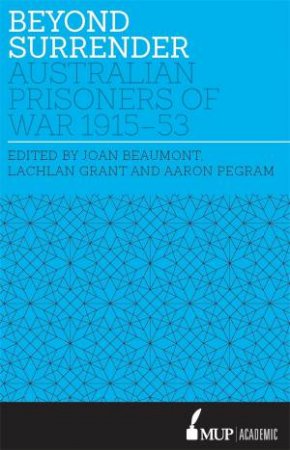 BEYOND SURRENDER
AUSTRALIAN PRISONERS OF WAR 1915–53

EDITED BY JOAN BEAUMONT, LACHLAN GRANT AND AARON PEGRAM

MUP | ACADEMIC